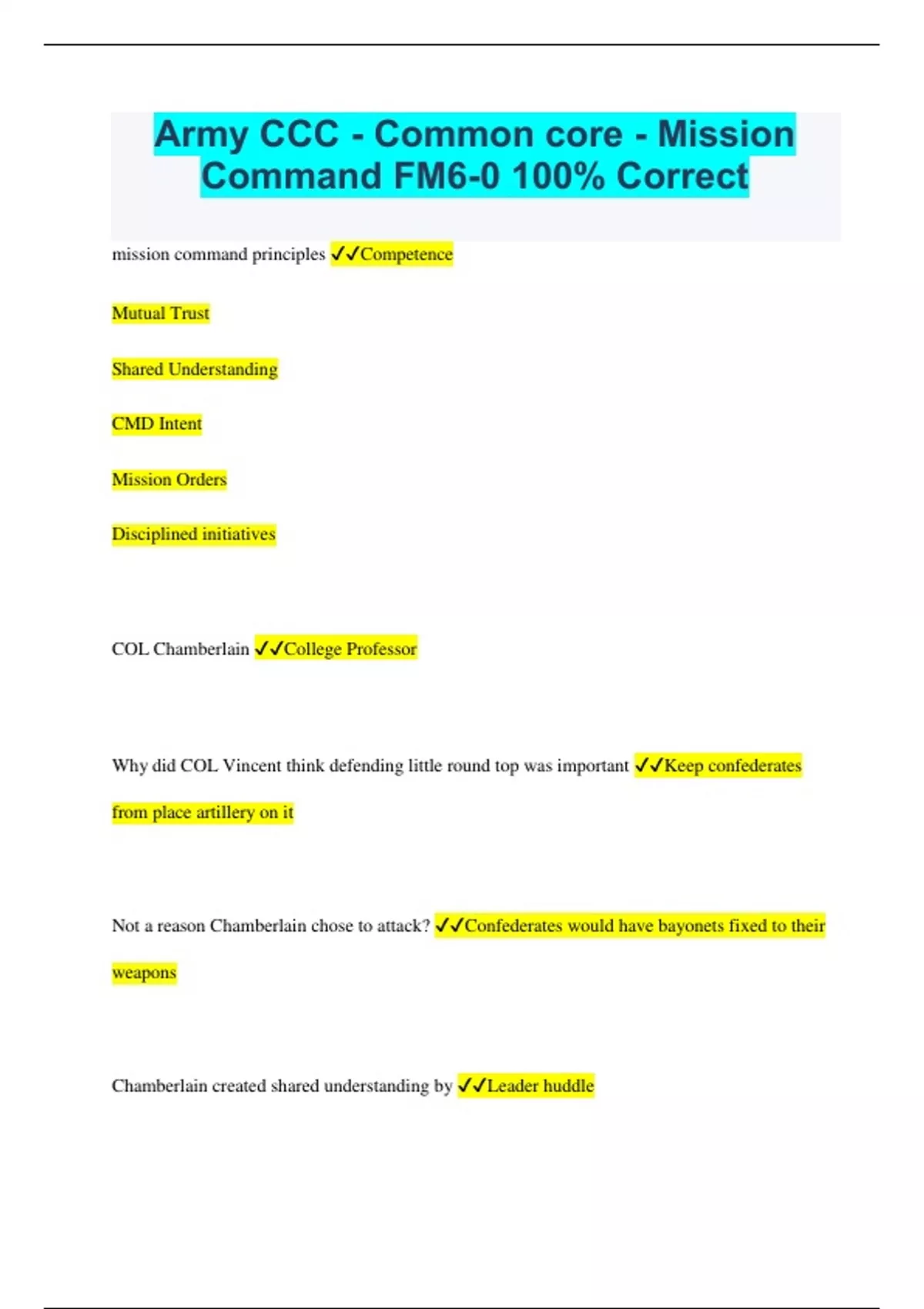 Army CCC - Common core - Mission Command FM6-0 100% Correct

mission command principles ✓✓Competence

Mutual Trust

Shared Understanding

CMD Intent

Mission Orders

Disciplined initiatives

COL Chamberlain ✓✓College Professor

Why did COL Vincent think defending little round top was important ✓✓Keep confederates from place artillery on it

Not a reason Chamberlain chose to attack? ✓✓Confederates would have bayonets fixed to their weapons

Chamberlain created shared understanding by ✓✓Leader huddle